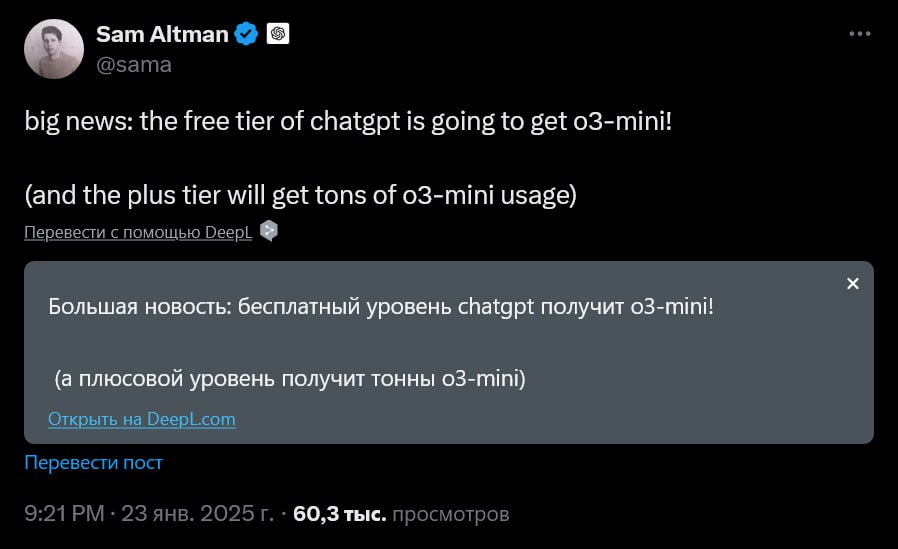 Sam Altman
@sama

big news: the free tier of chatgpt is going to get o3-mini!

(and the plus tier will get tons of o3-mini usage)

Перевести с помощью DeepL

Большая новость: бесплатный уровень chatgpt получит o3-mini!

(а плюсовой уровень получит тонны o3-mini)

Открыть на DeepL.com

Перевести пост

9:21 PM · 23 янв. 2025 г. · 60,3 тыс. просмотров